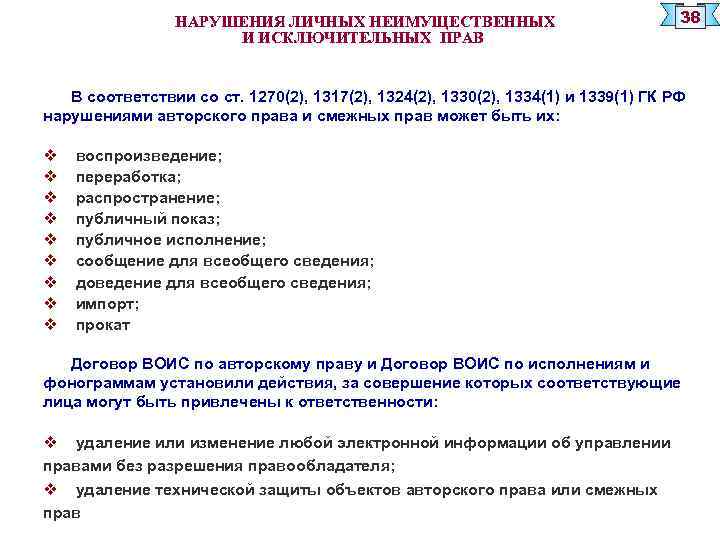 НАРУШЕНИЯ ЛИЧНЫХ НЕИМУЩЕСТВЕННЫХ И ИСКЛЮЧИТЕЛЬНЫХ ПРАВ

38

В соответствии со ст. 1270(2), 1317(2), 1324(2), 1330(2), 1334(1) и 1339(1) ГК РФ нарушениями авторского права и смежных прав может быть их:

❖ воспроизведение;
❖ переработка;
❖ распространение;
❖ публичный показ;
❖ публичное исполнение;
❖ сообщение для всеобщего сведения;
❖ доведение для всеобщего сведения;
❖ импорт;
❖ прокат

Договор ВОИС по авторскому праву и Договор ВОИС по исполнениям и фонограммам установили действия, за совершение которых соответствующие лица могут быть привлечены к ответственности:

❖ удаление или изменение любой электронной информации об управлении правами без разрешения правообладателя;

❖ удаление технической защиты объектов авторского права или смежных прав